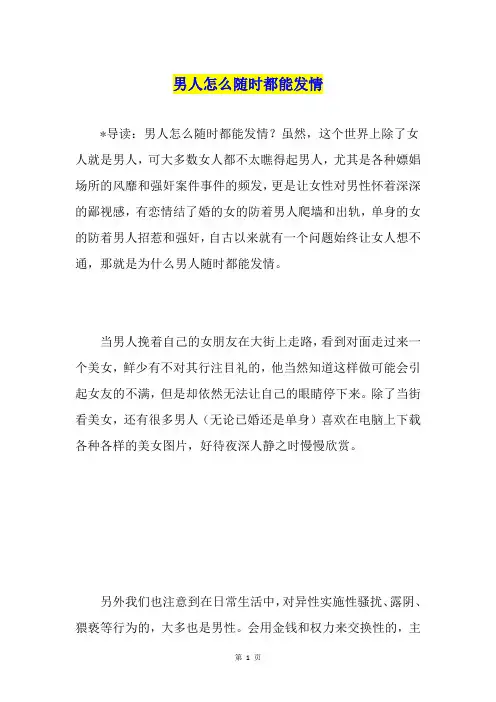 男人怎么随时都能发情

*导读：男人怎么随时都能发情？虽然，这个世界上除了女人就是男人，可大多数女人都不太瞧得起男人，尤其是各种嫖娼场所的风靡和强奸案件事件的频发，更是让女性对男性怀着深深的鄙视感，有恋情结了婚的女的防着男人爬墙和出轨，单身的女的防着男人招惹和强奸，自古以来就有一个问题始终让女人想不通，那就是为什么男人随时都能发情。

当男人挽着自己的女朋友在大街上走路，看到对面走过来一个美女，鲜少有不对其行注目礼的，他当然知道这样做可能会引起女友的不满，但是却依然无法让自己的眼睛停下来。除了当街看美女，还有很多男人（无论已婚还是单身）喜欢在电脑上下载各种各样的美女图片，好待夜深人静之时慢慢欣赏。

另外我们也注意到在日常生活中，对异性实施性骚扰、露阴、猥亵等行为的，大多也是男性。会用金钱和权力来交换性的，主

第 1 页